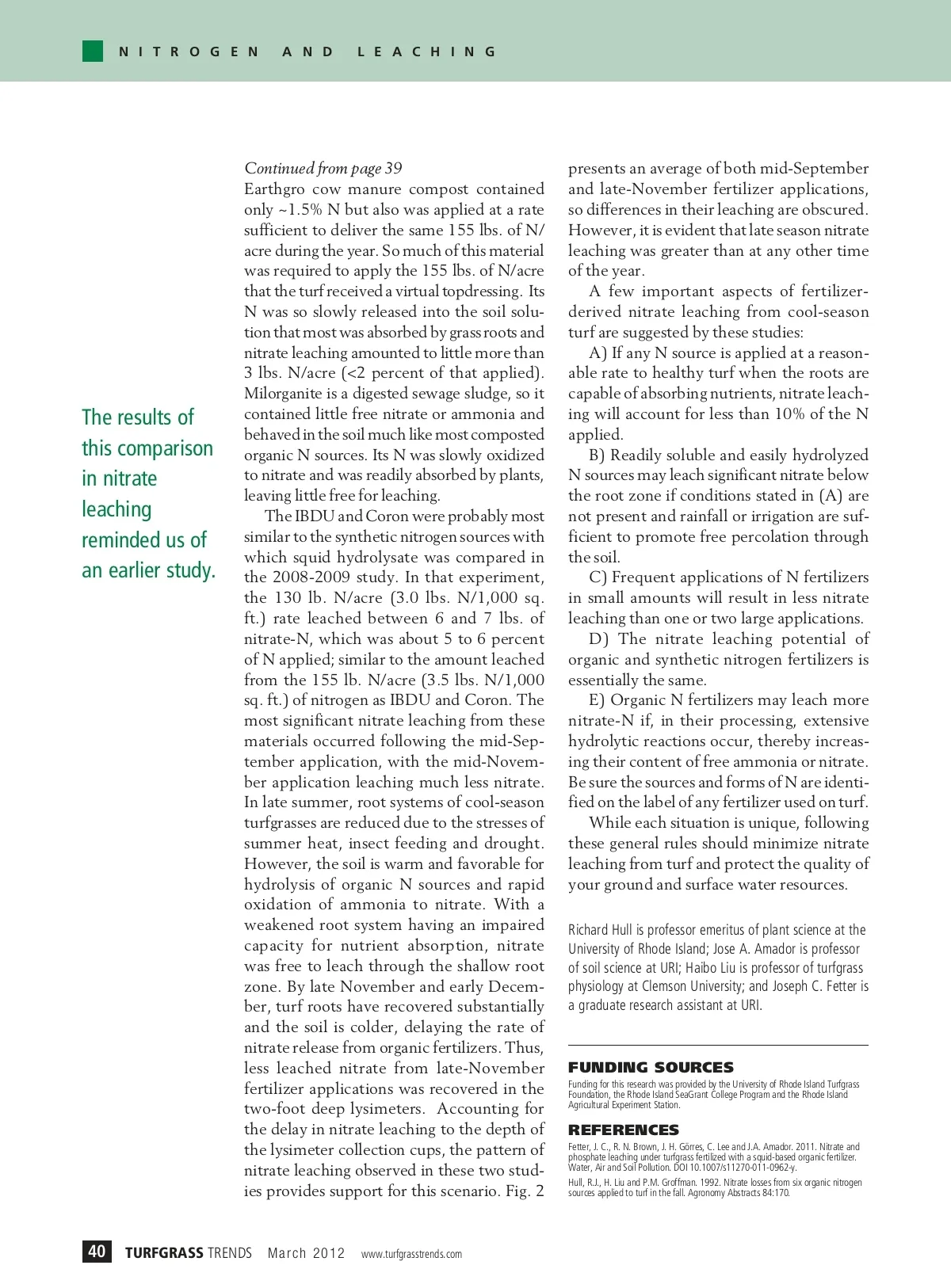 NITROGEN AND LEACHING

The results of this comparison in nitrate leaching reminded us of an earlier study.

Continued from page 39
Earthgro cow manure compost contained only ~1.5% N but also was applied at a rate sufficient to deliver the same 155 lbs. of N/acre during the year. So much of this material was required to apply the 155 lbs. of N/acre that the turf received a virtual topdressing. Its N was so slowly released into the soil solution that most was absorbed by grass roots and nitrate leaching amounted to little more than 3 lbs. N/acre (<2 percent of that applied). Milorganite is a digested sewage sludge, so it contained little free nitrate or ammonia and behaved in the soil much like most composted organic N sources. Its N was slowly oxidized to nitrate and was readily absorbed by plants, leaving little free for leaching.

The IBDU and Coron were probably most similar to the synthetic nitrogen sources with which squid hydrolysate was compared in the 2008-2009 study. In that experiment, the 130 lb. N/acre (3.0 lbs. N/1,000 sq. ft.) rate leached between 6 and 7 lbs. of nitrate-N, which was about 5 to 6 percent of N applied; similar to the amount leached from the 155 lb. N/acre (3.5 lbs. N/1,000 sq. ft.) of nitrogen as IBDU and Coron. The most significant nitrate leaching from these materials occurred following the mid-September application, with the mid-November application leaching much less nitrate. In late summer, root systems of cool-season turfgrasses are reduced due to the stresses of summer heat, insect feeding and drought. However, the soil is warm and favorable for hydrolysis of organic N sources and rapid oxidation of ammonia to nitrate. With a weakened root system having an impaired capacity for nutrient absorption, nitrate was free to leach through the shallow root zone. By late November and early December, turf roots have recovered substantially and the soil is colder, delaying the rate of nitrate release from organic fertilizers. Thus, less leached nitrate from late-November fertilizer applications was recovered in the two-foot deep lysimeters. Accounting for the delay in nitrate leaching to the depth of the lysimeter collection cups, the pattern of nitrate leaching observed in these two studies provides support for this scenario. Fig. 2 presents an average of both mid-September and late-November fertilizer applications, so differences in their leaching are obscured. However, it is evident that late season nitrate leaching was greater than at any other time of the year.

A few important aspects of fertilizer-derived nitrate leaching from cool-season turf are suggested by these studies:

A) If any N source is applied at a reasonable rate to healthy turf when the roots are capable of absorbing nutrients, nitrate leaching will account for less than 10% of the N applied.

B) Readily soluble and easily hydrolyzed N sources may leach significant nitrate below the root zone if conditions stated in (A) are not present and rainfall or irrigation are sufficient to promote free percolation through the soil.

C) Frequent applications of N fertilizers in small amounts will result in less nitrate leaching than one or two large applications.

D) The nitrate leaching potential of organic and synthetic nitrogen fertilizers is essentially the same.

E) Organic N fertilizers may leach more nitrate-N if, in their processing, extensive hydrolytic reactions occur, thereby increasing their content of free ammonia or nitrate. Be sure the sources and forms of N are identified on the label of any fertilizer used on turf.

While each situation is unique, following these general rules should minimize nitrate leaching from turf and protect the quality of your ground and surface water resources.

Richard Hull is professor emeritus of plant science at the University of Rhode Island; Jose A. Amador is professor of soil science at URI; Haibo Liu is professor of turfgrass physiology at Clemson University; and Joseph C. Fetter is a graduate research assistant at URI.

FUNDING SOURCES
Funding for this research was provided by the University of Rhode Island Turfgrass Foundation, the Rhode Island SeaGrant College Program and the Rhode Island Agricultural Experiment Station.

REFERENCES
Fetter, J. C., R. N. Brown, J. H. Görres, C. Lee and J.A. Amador. 2011. Nitrate and phosphate leaching under turfgrass fertilized with a squid-based organic fertilizer. Water, Air and Soil Pollution. DOI 10.1007/s11270-011-0962-y.

Hull, R.J., H. Liu and P.M. Groffman. 1992. Nitrate losses from six organic nitrogen sources applied to turf in the fall. Agronomy Abstracts 84:170.

40 TURFGRASS TRENDS March 2012 www.turfgrasstrends.com